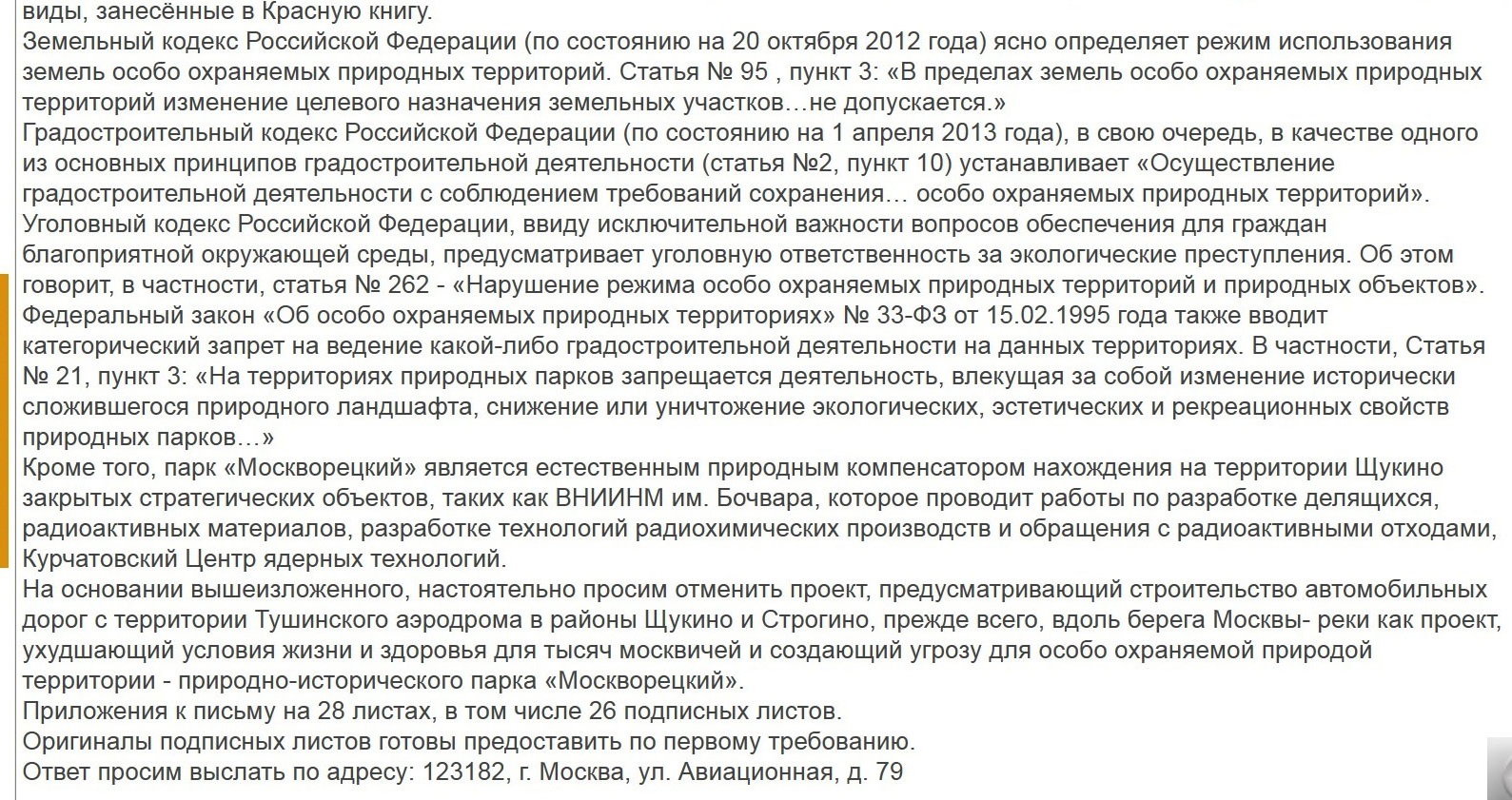 виды, занесённые в Красную книгу.
Земельный кодекс Российской Федерации (по состоянию на 20 октября 2012 года) ясно определяет режим использования земель особо охраняемых природных территорий. Статья № 95 , пункт 3: «В пределах земель особо охраняемых природных территорий изменение целевого назначения земельных участков…не допускается.»
Градостроительный кодекс Российской Федерации (по состоянию на 1 апреля 2013 года), в свою очередь, в качестве одного из основных принципов градостроительной деятельности (статья №2, пункт 10) устанавливает «Осуществление градостроительной деятельности с соблюдением требований сохранения… особо охраняемых природных территорий».
Уголовный кодекс Российской Федерации, ввиду исключительной важности вопросов обеспечения для граждан благоприятной окружающей среды, предусматривает уголовную ответственность за экологические преступления. Об этом говорит, в частности, статья № 262 - «Нарушение режима особо охраняемых природных территорий и природных объектов».
Федеральный закон «Об особо охраняемых природных территориях» № 33-ФЗ от 15.02.1995 года также вводит категорический запрет на ведение какой-либо градостроительной деятельности на данных территориях. В частности, Статья № 21, пункт 3: «На территориях природных парков запрещается деятельность, влекущая за собой изменение исторически сложившегося природного ландшафта, снижение или уничтожение экологических, эстетических и рекреационных свойств природных парков…»
Кроме того, парк «Москворецкий» является естественным природным компенсатором нахождения на территории Щукино закрытых стратегических объектов, таких как ВНИИНМ им. Бочвара, которое проводит работы по разработке делящихся, радиоактивных материалов, разработке технологий радиохимических производств и обращения с радиоактивными отходами, Курчатовский Центр ядерных технологий.
На основании вышеизложенного, настоятельно просим отменить проект, предусматривающий строительство автомобильных дорог с территории Тушинского аэродрома в районы Щукино и Строгино, прежде всего, вдоль берега Москвы- реки как проект, ухудшающий условия жизни и здоровья для тысяч москвичей и создающий угрозу для особо охраняемой природой территории - природно-исторического парка «Москворецкий».
Приложения к письму на 28 листах, в том числе 26 подписных листов.
Оригиналы подписных листов готовы предоставить по первому требованию.
Ответ просим выслать по адресу: 123182, г. Москва, ул. Авиационная, д. 79